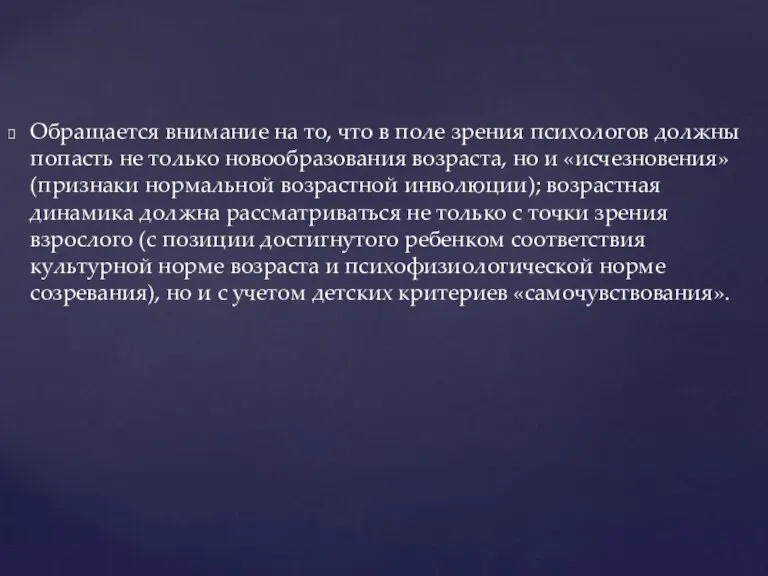 Обращается внимание на то, что в поле зрения психологов должны попасть не только новообразования возраста, но и «исчезновения» (признаки нормальной возрастной инволюции); возрастная динамика должна рассматриваться не только с точки зрения взрослого (с позиции достигнутого ребенком соответствия культурной норме возраста и психофизиологической норме созревания), но и с учетом детских критериев «самочувствования».